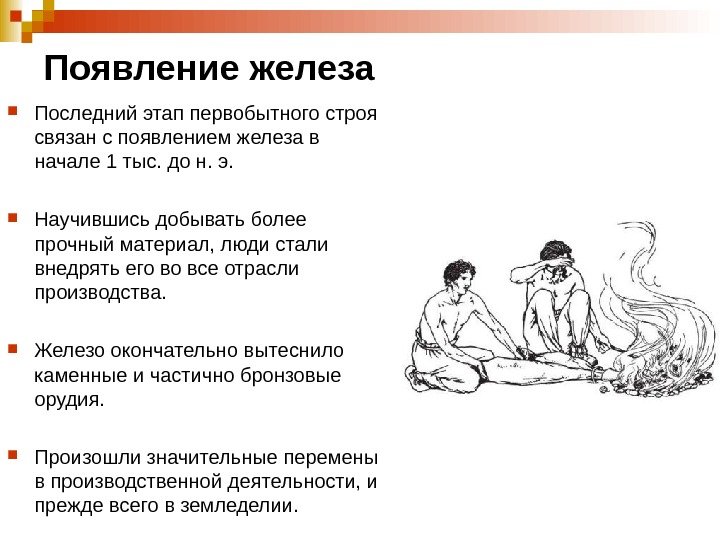 Появление железа

Последний этап первобытного строя связан с появлением железа в начале 1 тыс. до н. э.

Научившись добывать более прочный материал, люди стали внедрять его во все отрасли производства.

Железо окончательно вытеснило каменные и частично бронзовые орудия.

Произошли значительные перемены в производственной деятельности, и прежде всего в земледелии.